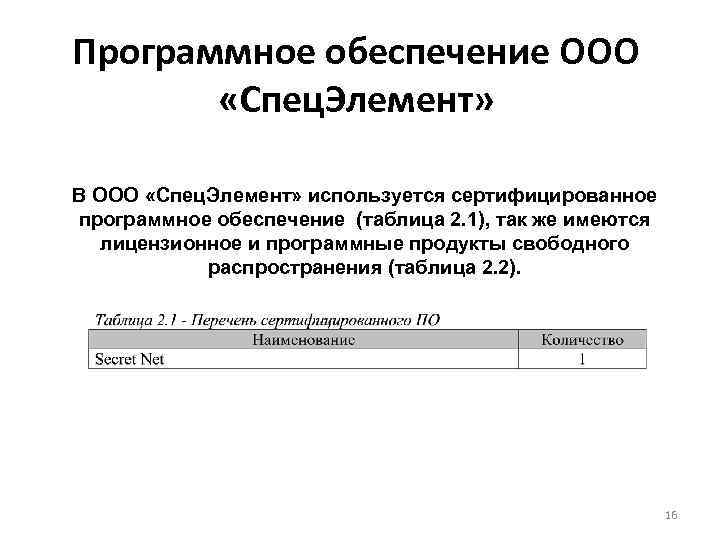 Программное обеспечение ООО «СпецЭлемент»

В ООО «СпецЭлемент» используется сертифицированное программное обеспечение (таблица 2.1), так же имеются лицензионное и программные продукты свободного распространения (таблица 2.2).

Таблица 2.1 - Перечень сертифицированного ПО

| Наименование | Количество |
|---|---|
| Secret Net | 1 |

16